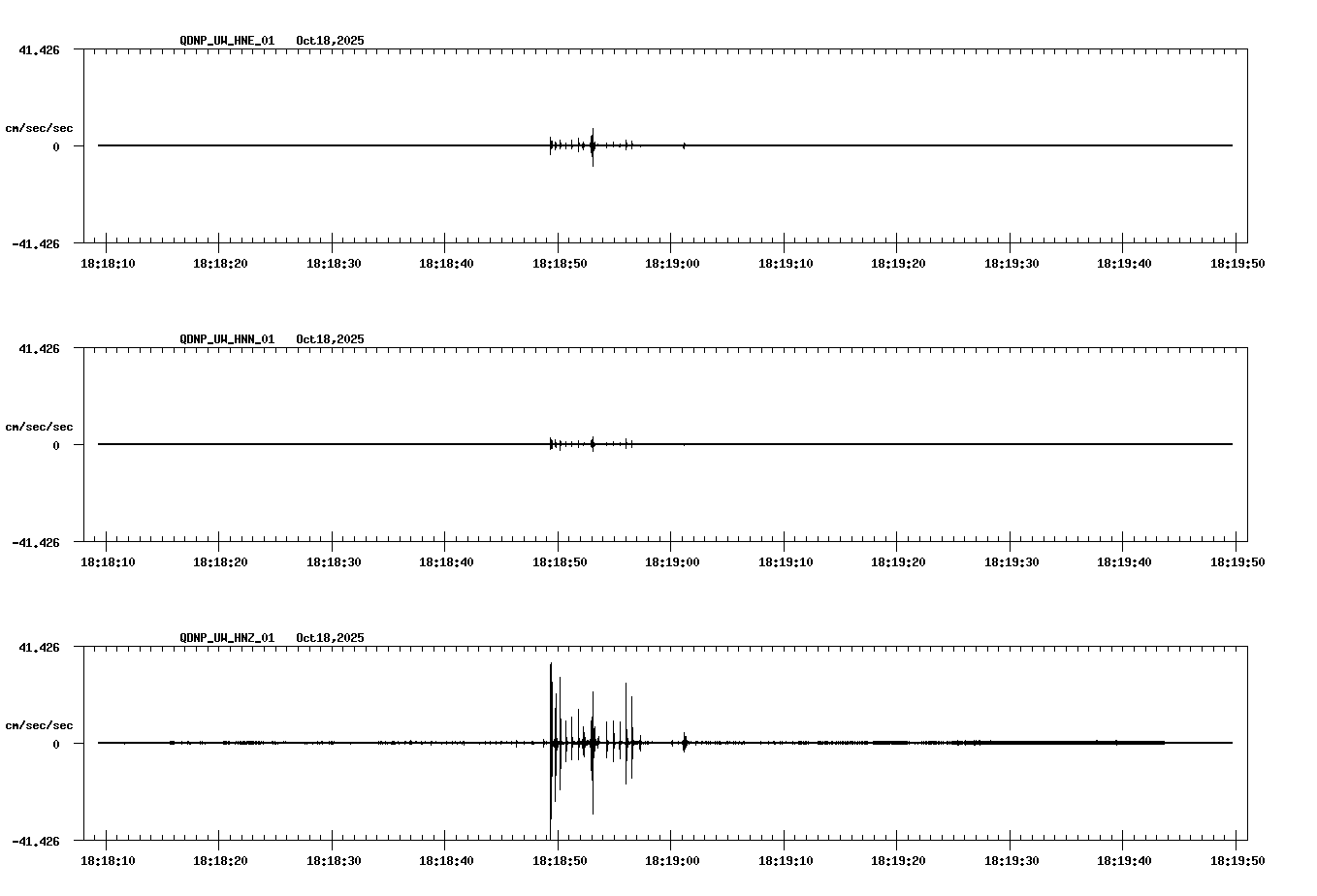 QDNP_UW_HNE_01 Oct18,2025

41.426

cm/sec/sec

0

-41.426

18:18:10 18:18:20 18:18:30 18:18:40 18:18:50 18:19:00 18:19:10 18:19:20 18:19:30 18:19:40 18:19:50

QDNP_UW_HNN_01 Oct18,2025

41.426

cm/sec/sec

0

-41.426

18:18:10 18:18:20 18:18:30 18:18:40 18:18:50 18:19:00 18:19:10 18:19:20 18:19:30 18:19:40 18:19:50

QDNP_UW_HNZ_01 Oct18,2025

41.426

cm/sec/sec

0

-41.426

18:18:10 18:18:20 18:18:30 18:18:40 18:18:50 18:19:00 18:19:10 18:19:20 18:19:30 18:19:40 18:19:50